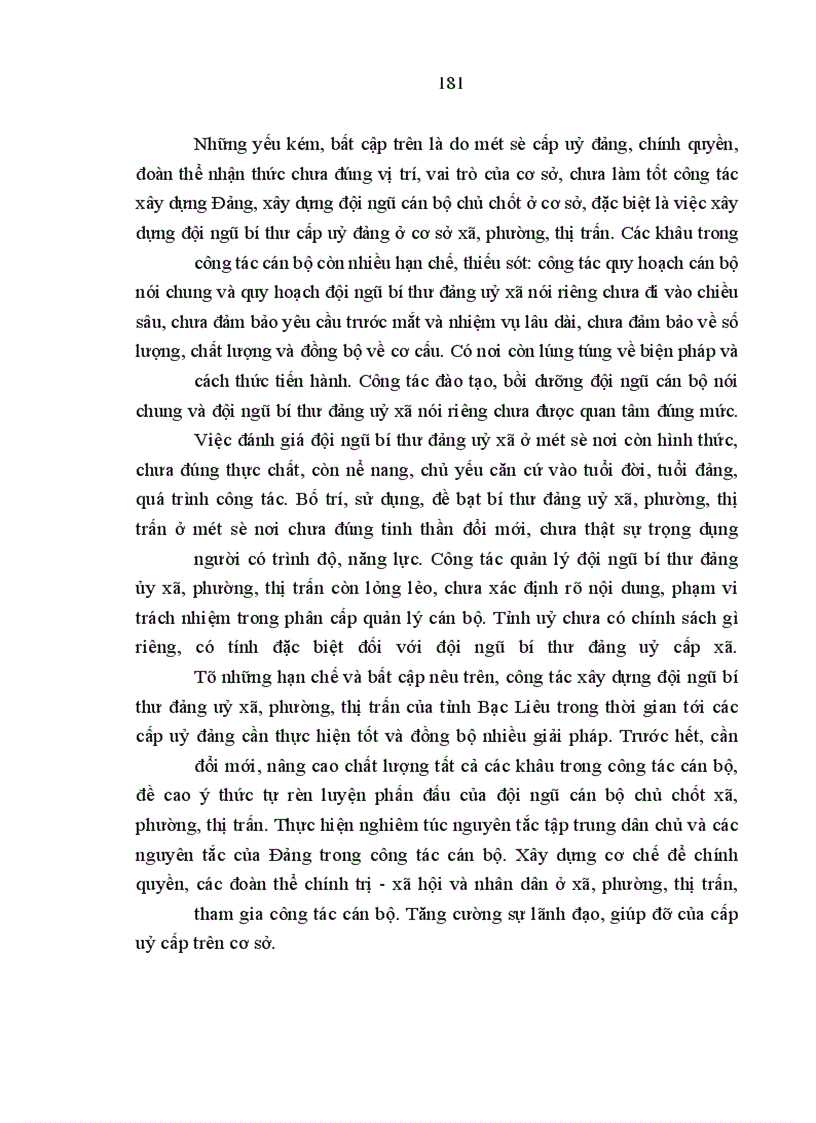 181

Những yếu kém, bất cập trên là do mét sè cấp uỷ đảng, chính quyền, đoàn thể nhận thức chưa đúng vị trí, vai trò của cơ sở, chưa làm tốt công tác xây dựng Đảng, xây dựng đội ngũ cán bộ chủ chốt ở cơ sở, đặc biệt là việc xây dựng đội ngũ bí thư cấp uỷ đảng ở cơ sở xã, phường, thị trấn. Các khâu trong công tác cán bộ còn nhiều hạn chế, thiếu sót: công tác quy hoạch cán bộ nói chung và quy hoạch đội ngũ bí thư đảng uỷ xã nói riêng chưa đi vào chiều sâu, chưa đảm bảo yêu cầu trước mắt và nhiệm vụ lâu dài, chưa đảm bảo về số lượng, chất lượng và đồng bộ về cơ cấu. Có nơi còn lúng túng về biện pháp và cách thức tiến hành. Công tác đào tạo, bồi dưỡng đội ngũ cán bộ nói chung và đội ngũ bí thư đảng uỷ xã nói riêng chưa được quan tâm đúng mức.

Việc đánh giá đội ngũ bí thư đảng uỷ xã ở mét sè nơi còn hình thức, chưa đúng thực chất, còn nể nang, chủ yếu căn cứ vào tuổi đời, tuổi đảng, quá trình công tác. Bố trí, sử dụng, đề bạt bí thư đảng uỷ xã, phường, thị trấn ở mét sè nơi chưa đúng tinh thần đổi mới, chưa thật sự trọng dụng người có trình độ, năng lực. Công tác quản lý đội ngũ bí thư đảng ủy xã, phường, thị trấn còn lỏng lẻo, chưa xác định rõ nội dung, phạm vi trách nhiệm trong phân cấp quản lý cán bộ. Tỉnh uỷ chưa có chính sách gì riêng, có tính đặc biệt đối với đội ngũ bí thư đảng uỷ cấp xã.

Tõ những hạn chế và bất cập nêu trên, công tác xây dựng đội ngũ bí thư đảng uỷ xã, phường, thị trấn của tỉnh Bạc Liêu trong thời gian tới các cấp uỷ đảng cần thực hiện tốt và đồng bộ nhiều giải pháp. Trước hết, cần đổi mới, nâng cao chất lượng tất cả các khâu trong công tác cán bộ, đề cao ý thức tự rèn luyện phấn đấu của đội ngũ cán bộ chủ chốt xã, phường, thị trấn. Thực hiện nghiêm túc nguyên tắc tập trung dân chủ và các nguyên tắc của Đảng trong công tác cán bộ. Xây dựng cơ chế để chính quyền, các đoàn thể chính trị - xã hội và nhân dân ở xã, phường, thị trấn, tham gia công tác cán bộ. Tăng cường sự lãnh đạo, giúp đỡ của cấp uỷ cấp trên cơ sở.